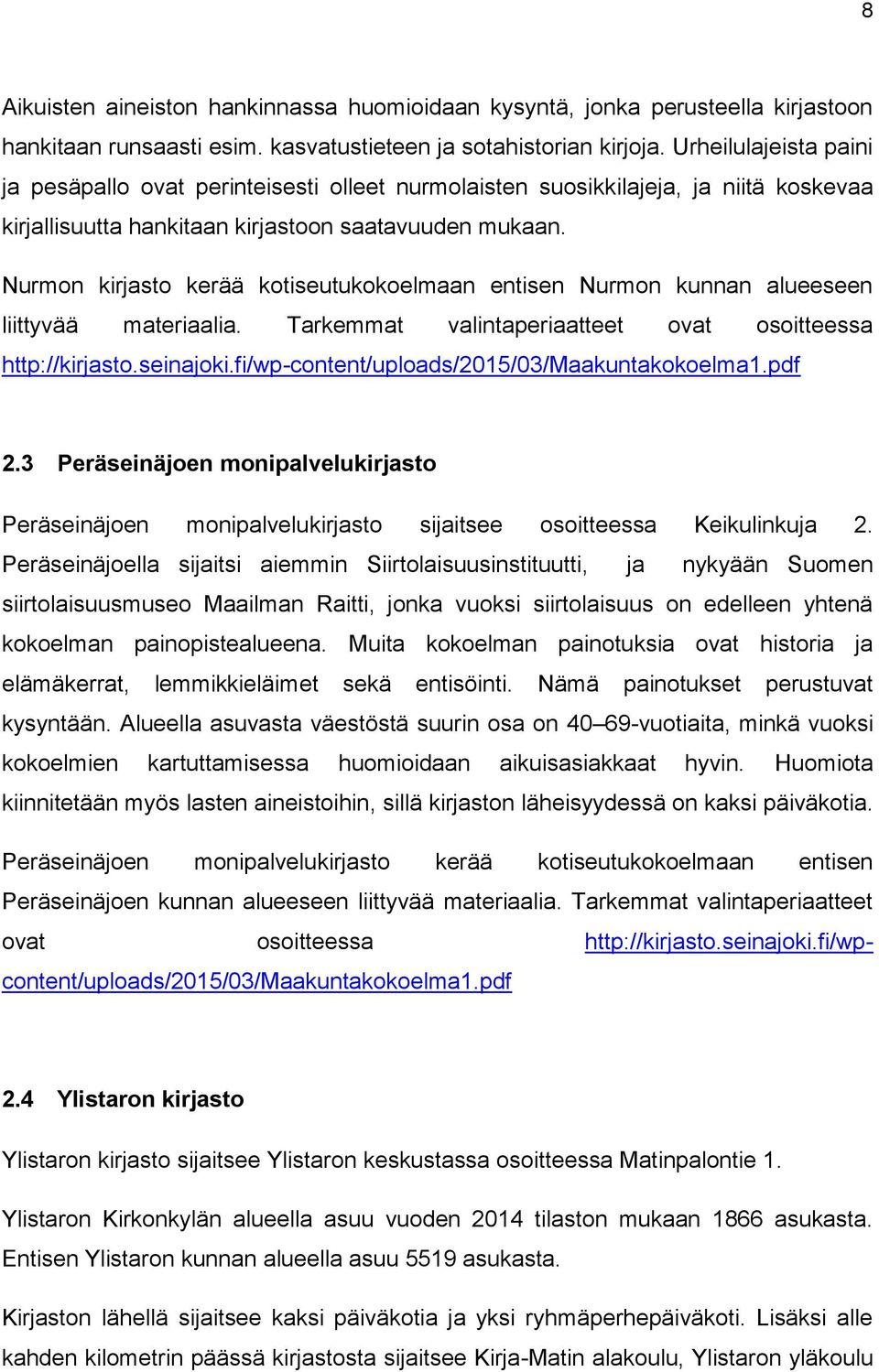 8

Aikuisten aineiston hankinnassa huomioidaan kysyntä, jonka perusteella kirjastoon hankitaan runsaasti esim. kasvatustieteen ja sotahistorian kirjoja. Urheilulajeista paini ja pesäpallo ovat perinteisesti olleet nurmolaisten suosikkilajeja, ja niitä koskevaa kirjallisuutta hankitaan kirjastoon saatavuuden mukaan.

Nurmon kirjasto kerää kotiseutukokoelmaan entisen Nurmon kunnan alueeseen liittyvää materiaalia. Tarkemmat valintaperiaatteet ovat osoitteessa http://kirjasto.seinajoki.fi/wp-content/uploads/2015/03/Maakuntakokoelma1.pdf

2.3 Peräseinäjoen monipalvelukirjasto

Peräseinäjoen monipalvelukirjasto sijaitsee osoitteessa Keikulinkuja 2. Peräseinäjoella sijaitsi aiemmin Siirtolaisuusinstituutti, ja nykyään Suomen siirtolaisuusmuseo Maailman Raitti, jonka vuoksi siirtolaisuus on edelleen yhtenä kokoelman painopistealueena. Muita kokoelman painotuksia ovat historia ja elämäkerrat, lemmikkieläimet sekä entisöinti. Nämä painotukset perustuvat kysyntään. Alueella asuvasta väestöstä suurin osa on 40–69-vuotiaita, minkä vuoksi kokoelmien kartuttamisessa huomioidaan aikuisasiakkaat hyvin. Huomiota kiinnitetään myös lasten aineistoihin, sillä kirjaston läheisyydessä on kaksi päiväkotia.

Peräseinäjoen monipalvelukirjasto kerää kotiseutukokoelmaan entisen Peräseinäjoen kunnan alueeseen liittyvää materiaalia. Tarkemmat valintaperiaatteet ovat osoitteessa http://kirjasto.seinajoki.fi/wp-content/uploads/2015/03/Maakuntakokoelma1.pdf

2.4 Ylistaron kirjasto

Ylistaron kirjasto sijaitsee Ylistaron keskustassa osoitteessa Matinpalontie 1.

Ylistaron Kirkonkylän alueella asuu vuoden 2014 tilaston mukaan 1866 asukasta. Entisen Ylistaron kunnan alueella asuu 5519 asukasta.

Kirjaston lähellä sijaitsee kaksi päiväkotia ja yksi ryhmäperhepäiväkoti. Lisäksi alle kahden kilometrin päässä kirjastosta sijaitsee Kirja-Matin alakoulu, Ylistaron yläkoulu